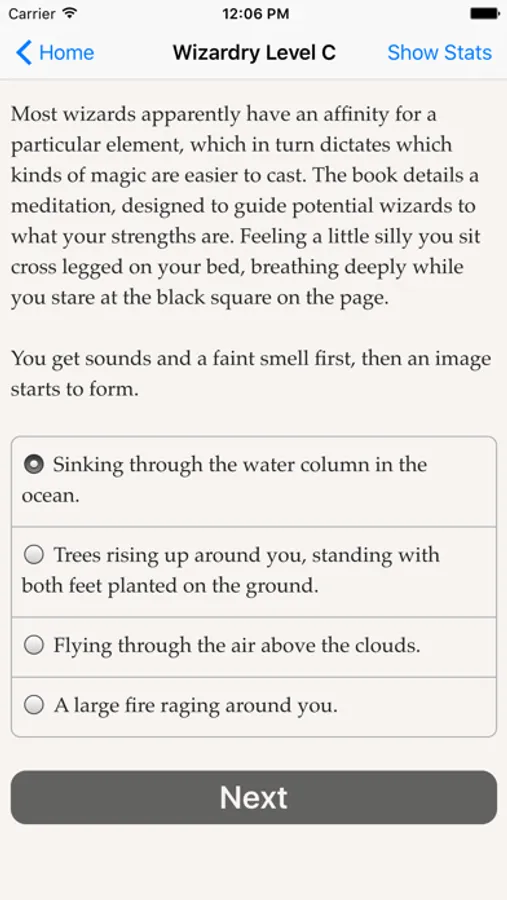 Carrier 12:06 PM

Home Wizardry Level C Show Stats

Most wizards apparently have an affinity for a particular element, which in turn dictates which kinds of magic are easier to cast. The book details a meditation, designed to guide potential wizards to what your strengths are. Feeling a little silly you sit cross legged on your bed, breathing deeply while you stare at the black square on the page.

You get sounds and a faint smell first, then an image starts to form.

Sinking through the water column in the ocean.

Trees rising up around you, standing with both feet planted on the ground.

Flying through the air above the clouds.

A large fire raging around you.

Next